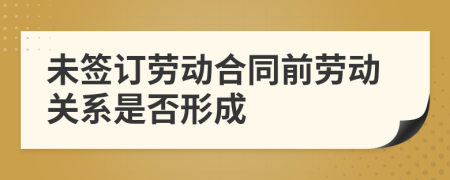 未签订劳动合同前劳动关系是否形成